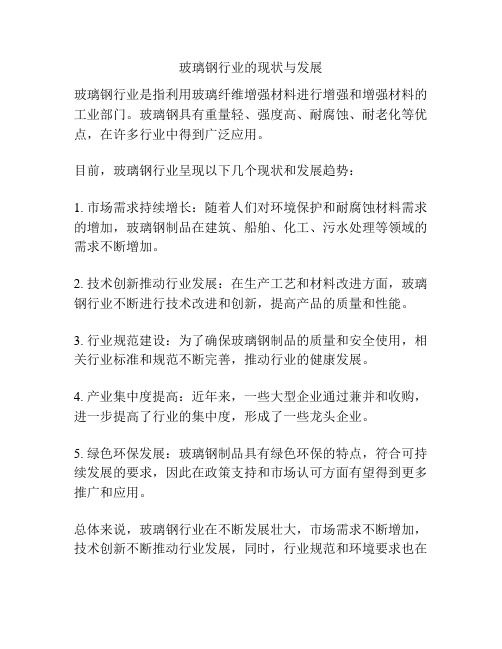 玻璃钢行业的现状与发展

玻璃钢行业是指利用玻璃纤维增强材料进行增强和增强材料的工业部门。玻璃钢具有重量轻、强度高、耐腐蚀、耐老化等优点，在许多行业中得到广泛应用。

目前，玻璃钢行业呈现以下几个现状和发展趋势：

1. 市场需求持续增长：随着人们对环境保护和耐腐蚀材料需求的增加，玻璃钢制品在建筑、船舶、化工、污水处理等领域的需求不断增加。

2. 技术创新推动行业发展：在生产工艺和材料改进方面，玻璃钢行业不断进行技术改进和创新，提高产品的质量和性能。

3. 行业规范建设：为了确保玻璃钢制品的质量和安全使用，相关行业标准和规范不断完善，推动行业的健康发展。

4. 产业集中度提高：近年来，一些大型企业通过兼并和收购，进一步提高了行业的集中度，形成了一些龙头企业。

5. 绿色环保发展：玻璃钢制品具有绿色环保的特点，符合可持续发展的要求，因此在政策支持和市场认可方面有望得到更多推广和应用。

总体来说，玻璃钢行业在不断发展壮大，市场需求不断增加，技术创新不断推动行业发展，同时，行业规范和环境要求也在